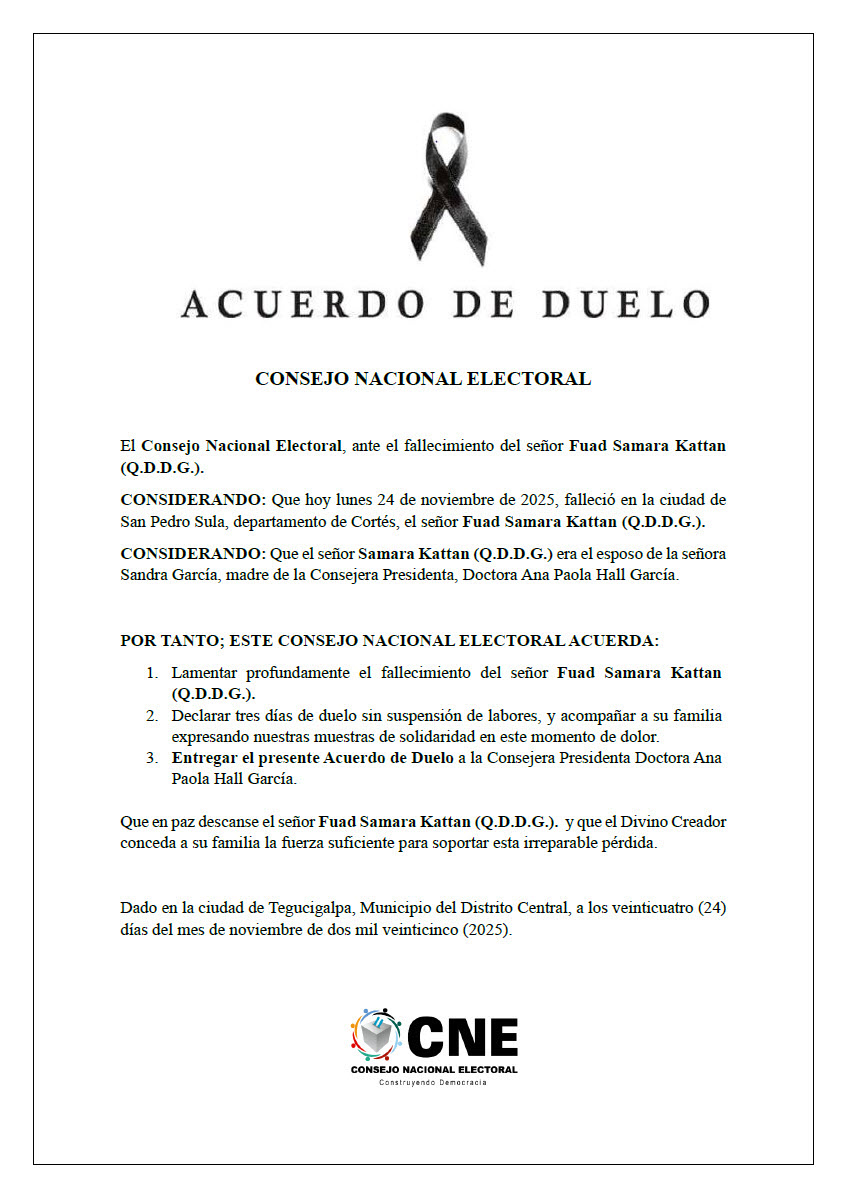 ACUERDO DE DUELO

CONSEJO NACIONAL ELECTORAL

El Consejo Nacional Electoral, ante el fallecimiento del señor Fuad Samara Kattan (Q.D.D.G.).

CONSIDERANDO: Que hoy lunes 24 de noviembre de 2025, falleció en la ciudad de San Pedro Sula, departamento de Cortés, el señor Fuad Samara Kattan (Q.D.D.G.).

CONSIDERANDO: Que el señor Samara Kattan (Q.D.D.G.) era el esposo de la señora Sandra García, madre de la Consejera Presidenta, Doctora Ana Paola Hall García.

POR TANTO; ESTE CONSEJO NACIONAL ELECTORAL ACUERDA:

1. Lamentar profundamente el fallecimiento del señor Fuad Samara Kattan (Q.D.D.G.).
2. Declarar tres días de duelo sin suspensión de labores, y acompañar a su familia expresando nuestras muestras de solidaridad en este momento de dolor.
3. Entregar el presente Acuerdo de Duelo a la Consejera Presidenta Doctora Ana Paola Hall García.

Que en paz descanse el señor Fuad Samara Kattan (Q.D.D.G.). y que el Divino Creador conceda a su familia la fuerza suficiente para soportar esta irreparable pérdida.

Dado en la ciudad de Tegucigalpa, Municipio del Distrito Central, a los veinticuatro (24) días del mes de noviembre de dos mil veinticinco (2025).

CNE
CONSEJO NACIONAL ELECTORAL
Construyendo Democracia